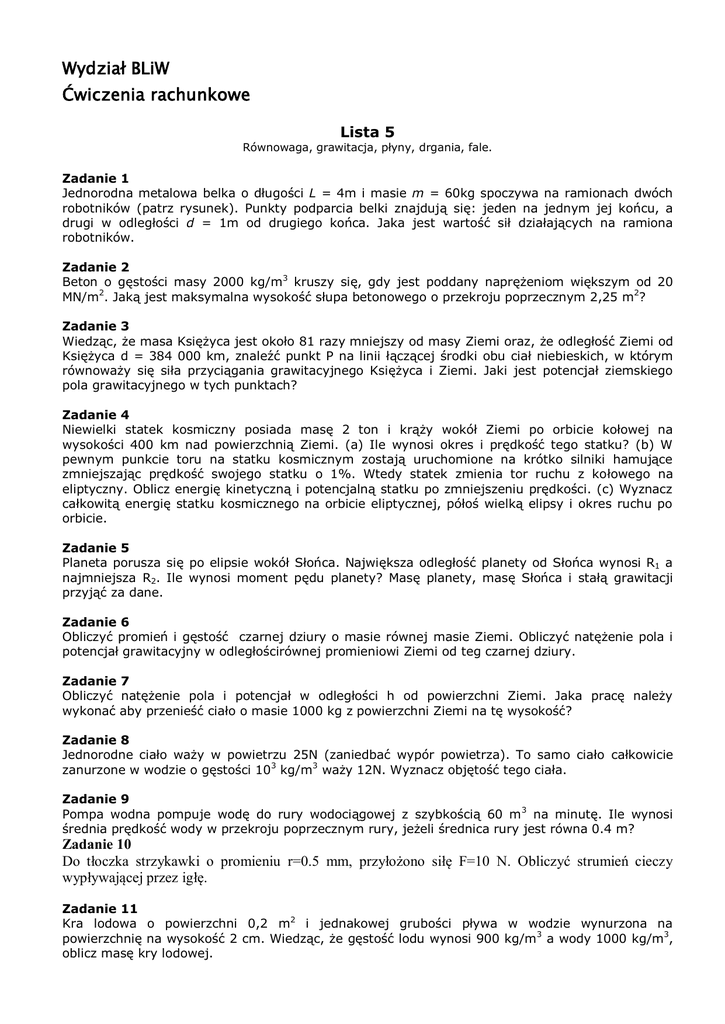 Wydział BLiW
Ćwiczenia rachunkowe

Lista 5
Równowaga, grawitacja, płyny, drgania, fale.

Zadanie 1
Jednorodna metalowa belka o długości $L$ = 4m i masie $m$ = 60kg spoczywa na ramionach dwóch robotników (patrz rysunek). Punkty podparcia belki znajdują się: jeden na jednym jej końcu, a drugi w odległości $d$ = 1m od drugiego końca. Jaka jest wartość sił działających na ramiona robotników.

Zadanie 2
Beton o gęstości masy 2000 kg/m$^3$ kruszy się, gdy jest poddany naprężeniom większym od 20 MN/m$^2$. Jaką jest maksymalna wysokość słupa betonowego o przekroju poprzecznym 2,25 m$^2$?

Zadanie 3
Wiedząc, że masa Księżyca jest około 81 razy mniejszy od masy Ziemi oraz, że odległość Ziemi od Księżyca d = 384 000 km, znaleźć punkt P na linii łączącej środki obu ciał niebieskich, w którym równoważy się siła przyciągania grawitacyjnego Księżyca i Ziemi. Jaki jest potencjał ziemskiego pola grawitacyjnego w tych punktach?

Zadanie 4
Niewielki statek kosmiczny posiada masę 2 ton i krąży wokół Ziemi po orbicie kołowej na wysokości 400 km nad powierzchnią Ziemi. (a) Ile wynosi okres i prędkość tego statku? (b) W pewnym punkcie toru na statku kosmicznym zostają uruchomione na krótko silniki hamujące zmniejszając prędkość swojego statku o 1%. Wtedy statek zmienia tor ruchu z kołowego na eliptyczny. Oblicz energię kinetyczną i potencjalną statku po zmniejszeniu prędkości. (c) Wyznacz całkowitą energię statku kosmicznego na orbicie eliptycznej, półoś wielką elipsy i okres ruchu po orbicie.

Zadanie 5
Planeta porusza się po elipsie wokół Słońca. Największa odległość planety od Słońca wynosi R$_1$ a najmniejsza R$_2$. Ile wynosi moment pędu planety? Masę planety, masę Słońca i stałą grawitacji przyjąć za dane.

Zadanie 6
Obliczyć promień i gęstość czarnej dziury o masie równej masie Ziemi. Obliczyć natężenie pola i potencjał grawitacyjny w odległościrównej promieniowi Ziemi od teg czarnej dziury.

Zadanie 7
Obliczyć natężenie pola i potencjał w odległości h od powierzchni Ziemi. Jaka pracę należy wykonać aby przenieść ciało o masie 1000 kg z powierzchni Ziemi na tę wysokość?

Zadanie 8
Jednorodne ciało waży w powietrzu 25N (zaniedbać wypór powietrza). To samo ciało całkowicie zanurzone w wodzie o gęstości 10$^3$ kg/m$^3$ waży 12N. Wyznacz objętość tego ciała.

Zadanie 9
Pompa wodna pompuje wodę do rury wodociągowej z szybkością 60 m$^3$ na minutę. Ile wynosi średnia prędkość wody w przekroju poprzecznym rury, jeżeli średnica rury jest równa 0.4 m?
Zadanie 10
Do tłoczka strzykawki o promieniu r=0.5 mm, przyłożono siłę F=10 N. Obliczyć strumień cieczy wypływającej przez igłę.

Zadanie 11
Kra lodowa o powierzchni 0,2 m$^2$ i jednakowej grubości pływa w wodzie wynurzona na powierzchnię na wysokość 2 cm. Wiedząc, że gęstość lodu wynosi 900 kg/m$^3$ a wody 1000 kg/m$^3$, oblicz masę kry lodowej.